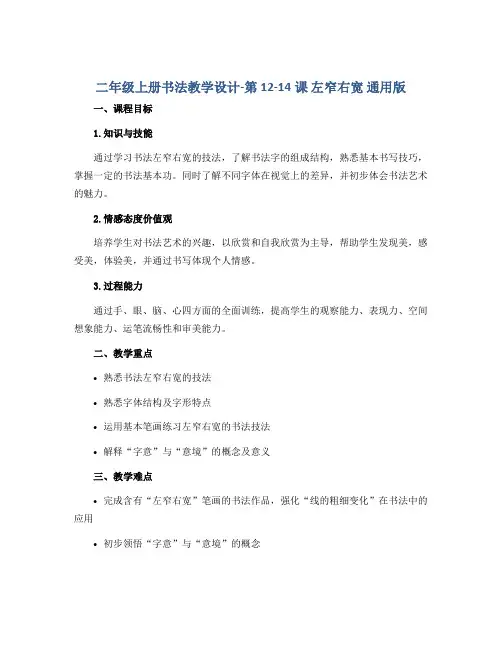 二年级上册书法教学设计-第 12-14 课 左窄右宽 通用版

一、课程目标

1. 知识与技能

通过学习书法左窄右宽的技法，了解书法字的组成结构，熟悉基本书写技巧，掌握一定的书法基本功。同时了解不同字体在视觉上的差异，并初步体会书法艺术的魅力。

2. 情感态度价值观

培养学生对书法艺术的兴趣，以欣赏和自我欣赏为主导，帮助学生发现美，感受美，体验美，并通过书写体现个人情感。

3. 过程能力

通过手、眼、脑、心四方面的全面训练，提高学生的观察能力、表现力、空间想象能力、运笔流畅性和审美能力。

二、教学重点

• 熟悉书法左窄右宽的技法

• 熟悉字体结构及字形特点

• 运用基本笔画练习左窄右宽的书法技法

• 解释“字意”与“意境”的概念及意义

三、教学难点

• 完成含有“左窄右宽”笔画的书法作品，强化“线的粗细变化”在书法中的应用

• 初步领悟“字意”与“意境”的概念